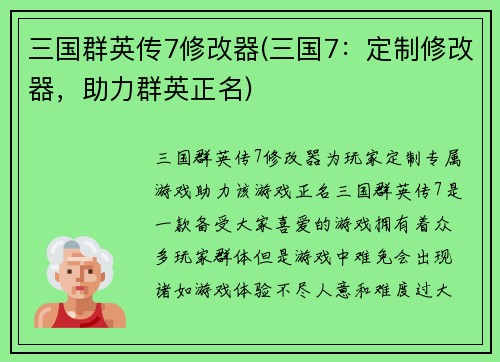 三国群英传7修改器(三国7：定制修改器，助力群英正名)

三国群英传7修改器为玩家定制专属游戏助力该游戏正名三国群英传7是一款备受大家喜爱的游戏拥有着众多玩家群体但是游戏中难免会出现诸如游戏体验不尽人意和难度过大